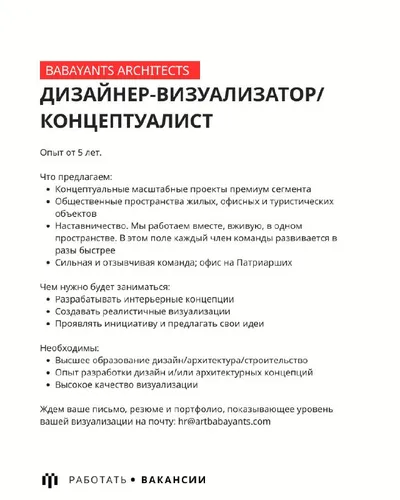 BABAYANTS ARCHITECTS
ДИЗАЙНЕР-ВИЗУАЛИЗАТОР/ КОНЦЕПТУАЛИСТ

Опыт от 5 лет.

Что предлагаем:
• Концептуальные масштабные проекты премиум сегмента
• Общественные пространства жилых, офисных и туристических объектов
• Наставничество. Мы работаем вместе, вживую, в одном пространстве. В этом поле каждый член команды развивается в разы быстрее
• Сильная и отзывчивая команда; офис на Патриарших

Чем нужно будет заниматься:
• Разрабатывать интерьерные концепции
• Создавать реалистичные визуализации
• Проявлять инициативу и предлагать свои идеи

Необходимы:
• Высшее образование дизайн/архитектура/строительство
• Опыт разработки дизайн и/или архитектурных концепций
• Высокое качество визуализации

Ждем ваше письмо, резюме и портфолио, показывающее уровень вашей визуализации на почту: hr@artbabayants.com

РАБОТАТЬ • ВАКАНСИИ